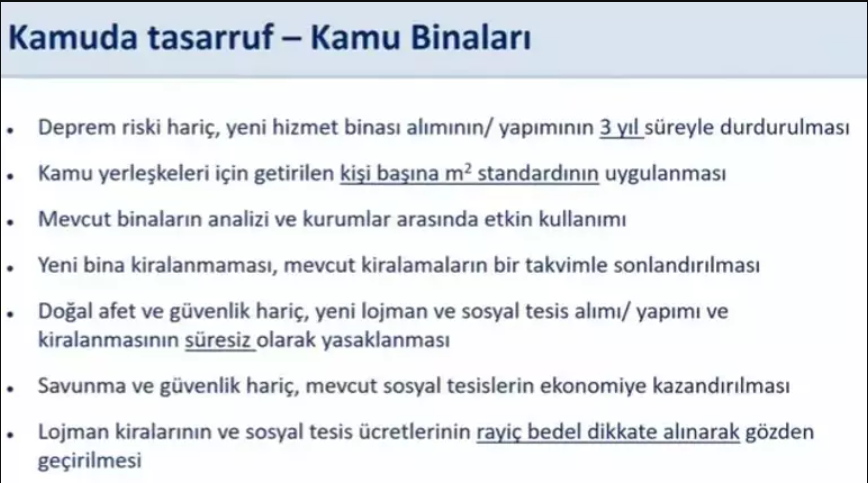 Kamuda tasarruf – Kamu Binaları

• Deprem riski hariç, yeni hizmet binası alımının/ yapımının 3 yıl süreyle durdurulması

• Kamu yerleşkeleri için getirilen kişi başına $m^2$ standardının uygulanması

• Mevcut binaların analizi ve kurumlar arasında etkin kullanımı

• Yeni bina kiralanmaması, mevcut kiralamaların bir takvimle sonlandırılması

• Doğal afet ve güvenlik hariç, yeni lojman ve sosyal tesis alımı/ yapımı ve kiralanmasının süresiz olarak yasaklanması

• Savunma ve güvenlik hariç, mevcut sosyal tesislerin ekonomiye kazandırılması

• Lojman kiralarının ve sosyal tesis ücretlerinin rayiç bedel dikkate alınarak gözden geçirilmesi